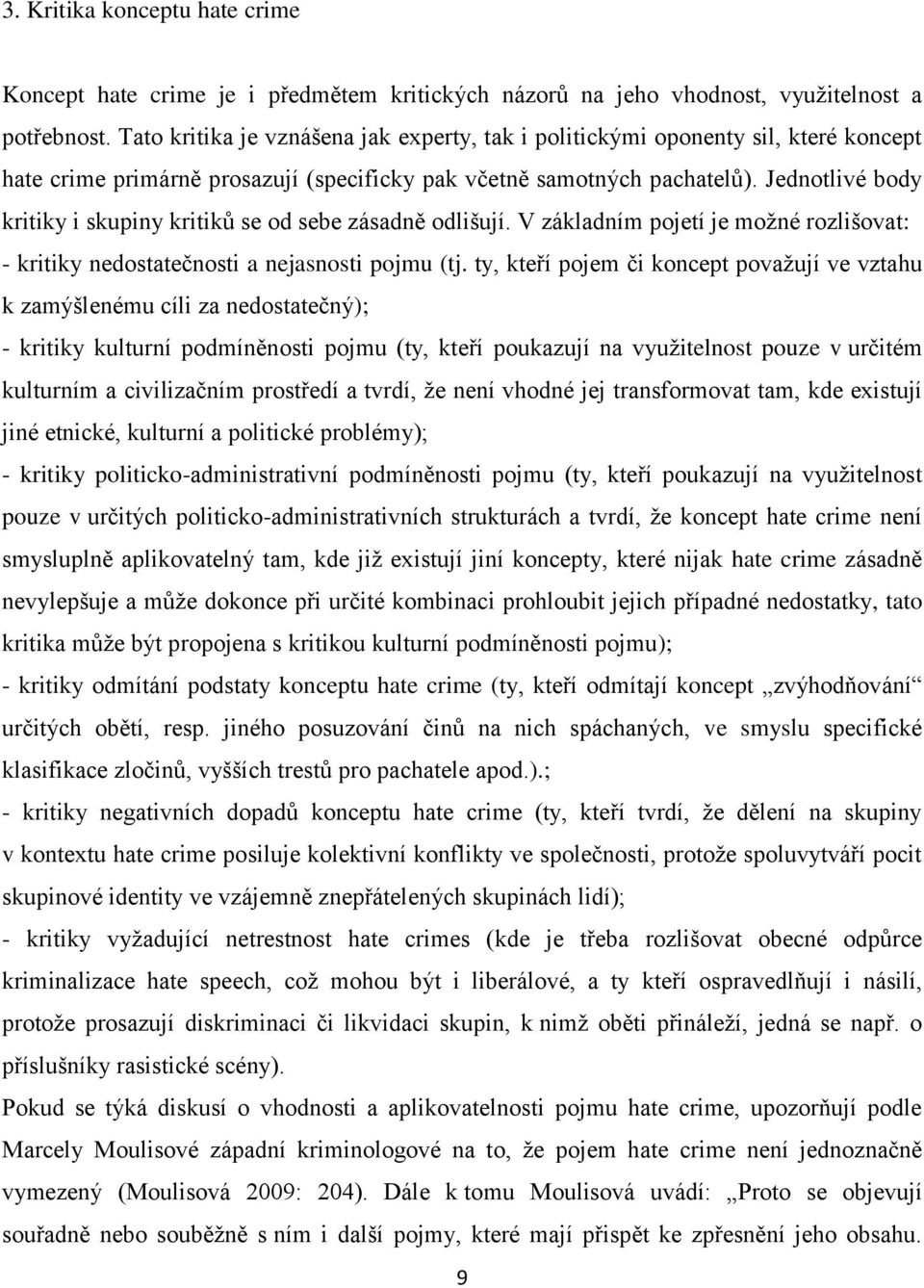 3. Kritika konceptu hate crime

Koncept hate crime je i předmětem kritických názorů na jeho vhodnost, využitelnost a potřebnost. Tato kritika je vznášena jak experty, tak i politickými oponenty sil, které koncept hate crime primárně prosazují (specificky pak včetně samotných pachatelů). Jednotlivé body kritiky i skupiny kritiků se od sebe zásadně odlišují. V základním pojetí je možné rozlišovat:
- kritiky nedostatečnosti a nejasnosti pojmu (tj. ty, kteří pojem či koncept považují ve vztahu k zamýšlenému cíli za nedostatečný);
- kritiky kulturní podmíněnosti pojmu (ty, kteří poukazují na využitelnost pouze v určitém kulturním a civilizačním prostředí a tvrdí, že není vhodné jej transformovat tam, kde existují jiné etnické, kulturní a politické problémy);
- kritiky politicko-administrativní podmíněnosti pojmu (ty, kteří poukazují na využitelnost pouze v určitých politicko-administrativních strukturách a tvrdí, že koncept hate crime není smysluplně aplikovatelný tam, kde již existují jiní koncepty, které nijak hate crime zásadně nevylepšuje a může dokonce při určité kombinaci prohloubit jejich případné nedostatky, tato kritika může být propojena s kritikou kulturní podmíněnosti pojmu);
- kritiky odmítání podstaty konceptu hate crime (ty, kteří odmítají koncept „zvýhodňování“ určitých obětí, resp. jiného posuzování činů na nich spáchaných, ve smyslu specifické klasifikace zločinů, vyšších trestů pro pachatele apod.).;
- kritiky negativních dopadů konceptu hate crime (ty, kteří tvrdí, že dělení na skupiny v kontextu hate crime posiluje kolektivní konflikty ve společnosti, protože spoluvytváří pocit skupinové identity ve vzájemně znepřátelených skupinách lidí);
- kritiky vyžadující netrestnost hate crimes (kde je třeba rozlišovat obecné odpůrce kriminalizace hate speech, což mohou být i liberálové, a ty kteří ospravedlňují i násilí, protože prosazují diskriminaci či likvidaci skupin, k nimž oběti přináleží, jedná se např. o příslušníky rasistické scény).
Pokud se týká diskusí o vhodnosti a aplikovatelnosti pojmu hate crime, upozorňují podle Marcely Moulisové západní kriminologové na to, že pojem hate crime není jednoznačně vymezený (Moulisová 2009: 204). Dále k tomu Moulisová uvádí: „Proto se objevují souřadně nebo souběžně s ním i další pojmy, které mají přispět ke zpřesnění jeho obsahu.

9